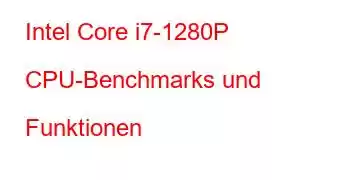 Intel Core i7-1280P CPU-Benchmarks und Funktionen